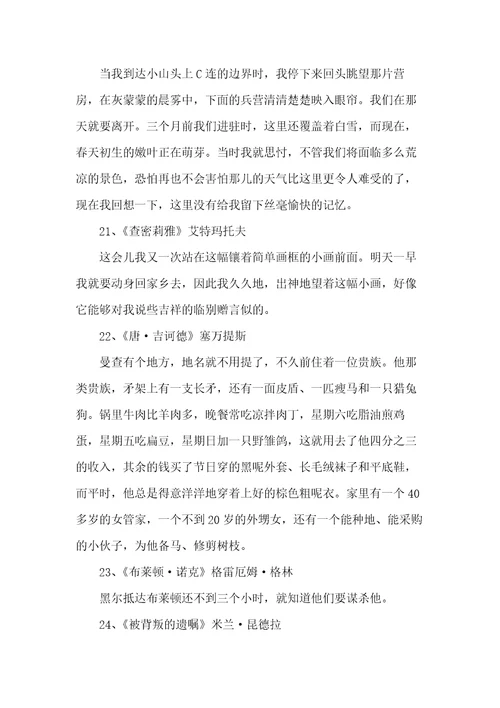 当我到达小山头上C连的边界时，我停下来回头眺望那片营房，在灰蒙蒙的晨雾中，下面的兵营清清楚楚映入眼帘。我们在那天就要离开。三个月前我们进驻时，这里还覆盖着白雪，而现在，春天初生的嫩叶正在萌芽。当时我就思忖，不管我们将面临多么荒凉的景色，恐怕再也不会害怕那儿的天气比这里更令人难受的了，现在我回想一下，这里没有给我留下丝毫愉快的记忆。

21、《查密莉雅》艾特玛托夫

这会儿我又一次站在这幅镶着简单画框的小画前面。明天一早我就要动身回家乡去，因此我久久地，出神地望着这幅小画，好像它能够对我说些吉祥的临别赠言似的。

22、《唐·吉诃德》塞万提斯

曼查有个地方，地名就不用提了，不久前住着一位贵族。他那类贵族，矛架上有一支长矛，还有一面皮盾、一匹瘦马和一只猎兔狗。锅里牛肉比羊肉多，晚餐常吃凉拌肉丁，星期六吃脂油煎鸡蛋，星期五吃扁豆，星期日加一只野雏鸽，这就用去了他四分之三的收入，其余的钱买了节日穿的黑呢外套、长毛绒袜子和平底鞋，而平时，他总是得意洋洋地穿着上好的棕色粗呢衣。家里有一个40多岁的女管家，一个不到20岁的外甥女，还有一个能种地、能采购的小伙子，为他备马、修剪树枝。

23、《布莱顿·诺克》格雷厄姆·格林

黑尔抵达布莱顿还不到三个小时，就知道他们要谋杀他。

24、《被背叛的遗嘱》米兰·昆德拉